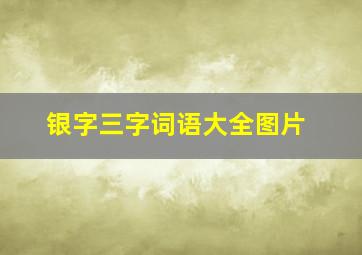 银字三字词语大全图片